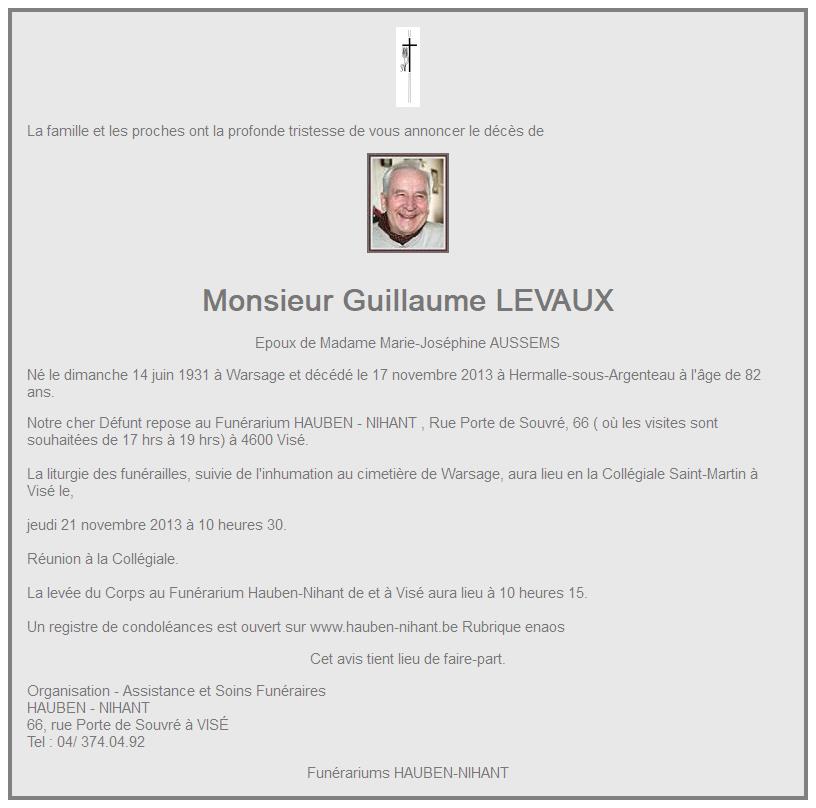 La famille et les proches ont la profonde tristesse de vous annoncer le décès de

Monsieur Guillaume LEVAUX

Epoux de Madame Marie-Joséphine AUSSEMS

Né le dimanche 14 juin 1931 à Warsage et décédé le 17 novembre 2013 à Hermalle-sous-Argenteau à l'âge de 82 ans.

Notre cher Défunt repose au Funérarium HAUBEN - NIHANT , Rue Porte de Souvré, 66 ( où les visites sont souhaitées de 17 hrs à 19 hrs) à 4600 Visé.

La liturgie des funérailles, suivie de l'inhumation au cimetière de Warsage, aura lieu en la Collégiale Saint-Martin à Visé le,

jeudi 21 novembre 2013 à 10 heures 30.

Réunion à la Collégiale.

La levée du Corps au Funérarium Hauben-Nihant de et à Visé aura lieu à 10 heures 15.

Un registre de condoléances est ouvert sur www.hauben-nihant.be Rubrique enaos

Cet avis tient lieu de faire-part.

Organisation - Assistance et Soins Funéraires
HAUBEN - NIHANT
66, rue Porte de Souvré à VISÉ
Tel : 04/ 374.04.92

Funérariums HAUBEN-NIHANT